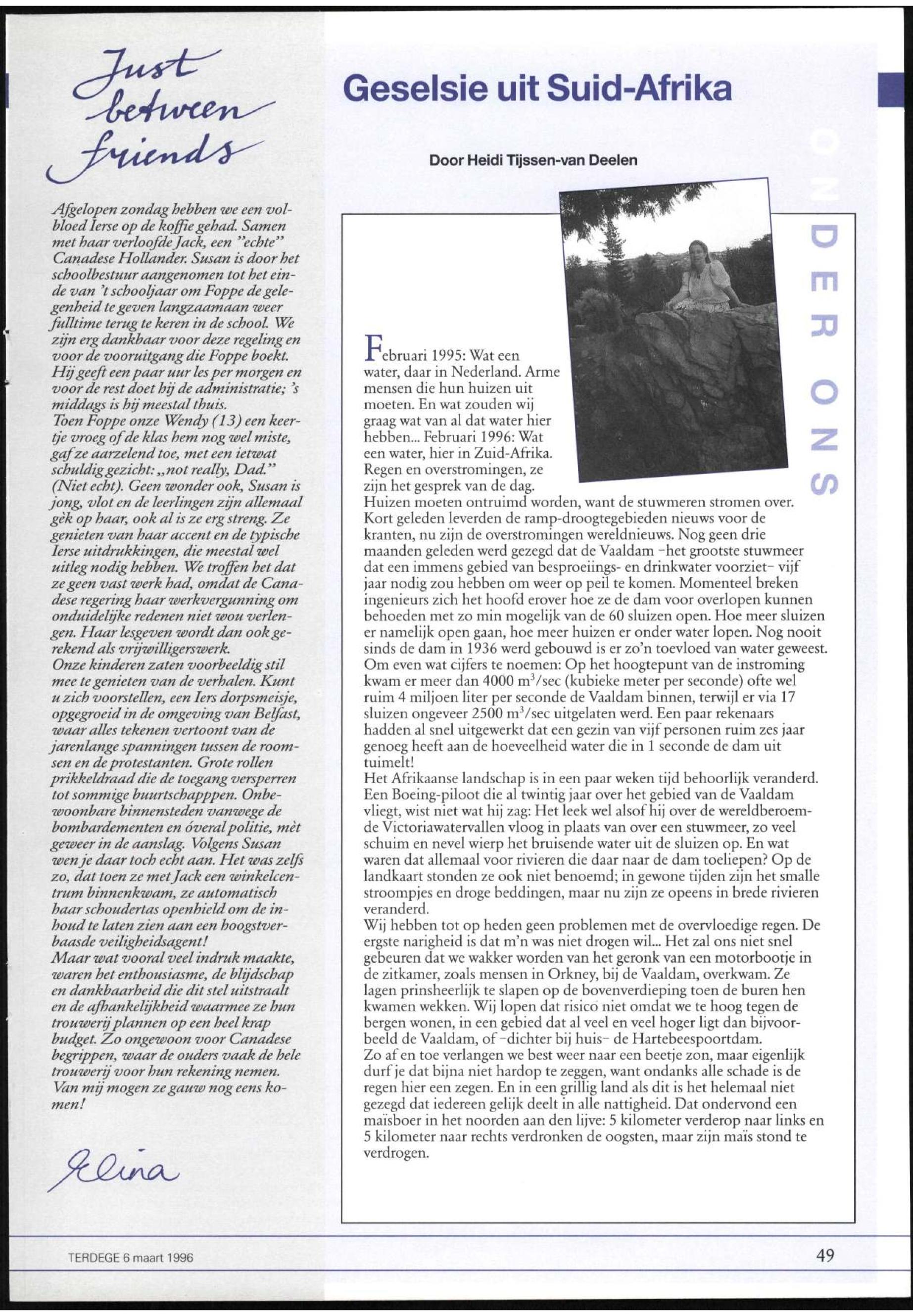 Just between friends

Afgelopen zondag hebben we een volbloed Ierse op de koffie gehad. Samen met haar verloofde Jack, een "echte" Canadese Hollander. Susan is door het schoolbestuur aangenomen tot het einde van 't schooljaar om Foppe de gelegenheid te geven langzaamaan weer fulltime terug te keren in de school. We zijn erg dankbaar voor deze regeling en voor de vooruitgang die Foppe boekt. Hij geeft een paar uur les per morgen en voor de rest doet hij de administratie; 's middags is hij meestal thuis.
Toen Foppe onze Wendy (13) een keertje vroeg of de klas hem nog wel miste, gaf ze aarzelend toe, met een ietwat schuldig gezicht: „not really, Dad." (Niet echt). Geen wonder ook, Susan is jong, vlot en de leerlingen zijn allemaal gèk op haar, ook al is ze erg streng. Ze genieten van haar accent en de typische Ierse uitdrukkingen, die meestal wel uitleg nodig hebben. We troffen het dat ze geen vast werk had, omdat de Canadese regering haar werkvergunning om onduidelijke redenen niet wou verlengen. Haar lesgeven wordt dan ook gerekend als vrijwilligerswerk.
Onze kinderen zaten voorbeeldig stil mee te genieten van de verhalen. Kunt u zich voorstellen, een Iers dorpsmeisje, opgegroeid in de omgeving van Belfast, waar alles tekenen vertoont van de jarenlange spanningen tussen de roomsen en de protestanten. Grote rollen prikkeldraad die de toegang versperren tot sommige buurtschapppen. Onbewoonbare binnensteden vanwege de bombardementen en óveral politie, mèt geweer in de aanslag. Volgens Susan wen je daar toch echt aan. Het was zelfs zo, dat toen ze met Jack een winkelcentrum binnenkwam, ze automatisch haar schoudertas openhield om de inhoud te laten zien aan een hoogstverbaasde veiligheidsagent!
Maar wat vooral veel indruk maakte, waren het enthousiasme, de blijdschap en dankbaarheid die dit stel uitstraalt en de afhankelijkheid waarmee ze hun trouwerij plannen op een heel krap budget. Zo ongewoon voor Canadese begrippen, waar de ouders vaak de hele trouwerij voor hun rekening nemen. Van mij mogen ze gauw nog eens komen!

Elina

Geselsie uit Suid-Afrika

Door Heidi Tijssen-van Deelen

ONDER ONS

Februari 1995: Wat een water, daar in Nederland. Arme mensen die hun huizen uit moeten. En wat zouden wij graag wat van al dat water hier hebben... Februari 1996: Wat een water, hier in Zuid-Afrika. Regen en overstromingen, ze zijn het gesprek van de dag.
Huizen moeten ontruimd worden, want de stuwmeren stromen over. Kort geleden leverden de ramp-droogtegebieden nieuws voor de kranten, nu zijn de overstromingen wereldnieuws. Nog geen drie maanden geleden werd gezegd dat de Vaaldam -het grootste stuwmeer dat een immens gebied van besproeiings- en drinkwater voorziet- vijf jaar nodig zou hebben om weer op peil te komen. Momenteel breken ingenieurs zich het hoofd erover hoe ze de dam voor overlopen kunnen behoeden met zo min mogelijk van de 60 sluizen open. Hoe meer sluizen er namelijk open gaan, hoe meer huizen er onder water lopen. Nog nooit sinds de dam in 1936 werd gebouwd is er zo'n toevloed van water geweest. Om even wat cijfers te noemen: Op het hoogtepunt van de instroming kwam er meer dan 4000 $m^3$/sec (kubieke meter per seconde) ofte wel ruim 4 miljoen liter per seconde de Vaaldam binnen, terwijl er via 17 sluizen ongeveer 2500 $m^3$/sec uitgelaten werd. Een paar rekenaars hadden al snel uitgewerkt dat een gezin van vijf personen ruim zes jaar genoeg heeft aan de hoeveelheid water die in 1 seconde de dam uit tuimelt!
Het Afrikaanse landschap is in een paar weken tijd behoorlijk veranderd. Een Boeing-piloot die al twintig jaar over het gebied van de Vaaldam vliegt, wist niet wat hij zag: Het leek wel alsof hij over de wereldberoemde Victoriawatervallen vloog in plaats van over een stuwmeer, zo veel schuim en nevel wierp het bruisende water uit de sluizen op. En wat waren dat allemaal voor rivieren die daar naar de dam toeliepen? Op de landkaart stonden ze ook niet benoemd; in gewone tijden zijn het smalle stroompjes en droge beddingen, maar nu zijn ze opeens in brede rivieren veranderd.
Wij hebben tot op heden geen problemen met de overvloedige regen. De ergste narigheid is dat m'n was niet drogen wil... Het zal ons niet snel gebeuren dat we wakker worden van het geronk van een motorbootje in de zitkamer, zoals mensen in Orkney, bij de Vaaldam, overkwam. Ze lagen prinsheerlijk te slapen op de bovenverdieping toen de buren hen kwamen wekken. Wij lopen dat risico niet omdat we te hoog tegen de bergen wonen, in een gebied dat al veel en veel hoger ligt dan bijvoorbeeld de Vaaldam, of -dichter bij huis- de Hartebeespoortdam.
Zo af en toe verlangen we best weer naar een beetje zon, maar eigenlijk durf je dat bijna niet hardop te zeggen, want ondanks alle schade is de regen hier een zegen. En in een grillig land als dit is het helemaal niet gezegd dat iedereen gelijk deelt in alle nattigheid. Dat ondervond een maïsboer in het noorden aan den lijve: 5 kilometer verderop naar links en 5 kilometer naar rechts verdronken de oogsten, maar zijn maïs stond te verdrogen.

TERDEGE 6 maart 1996

49